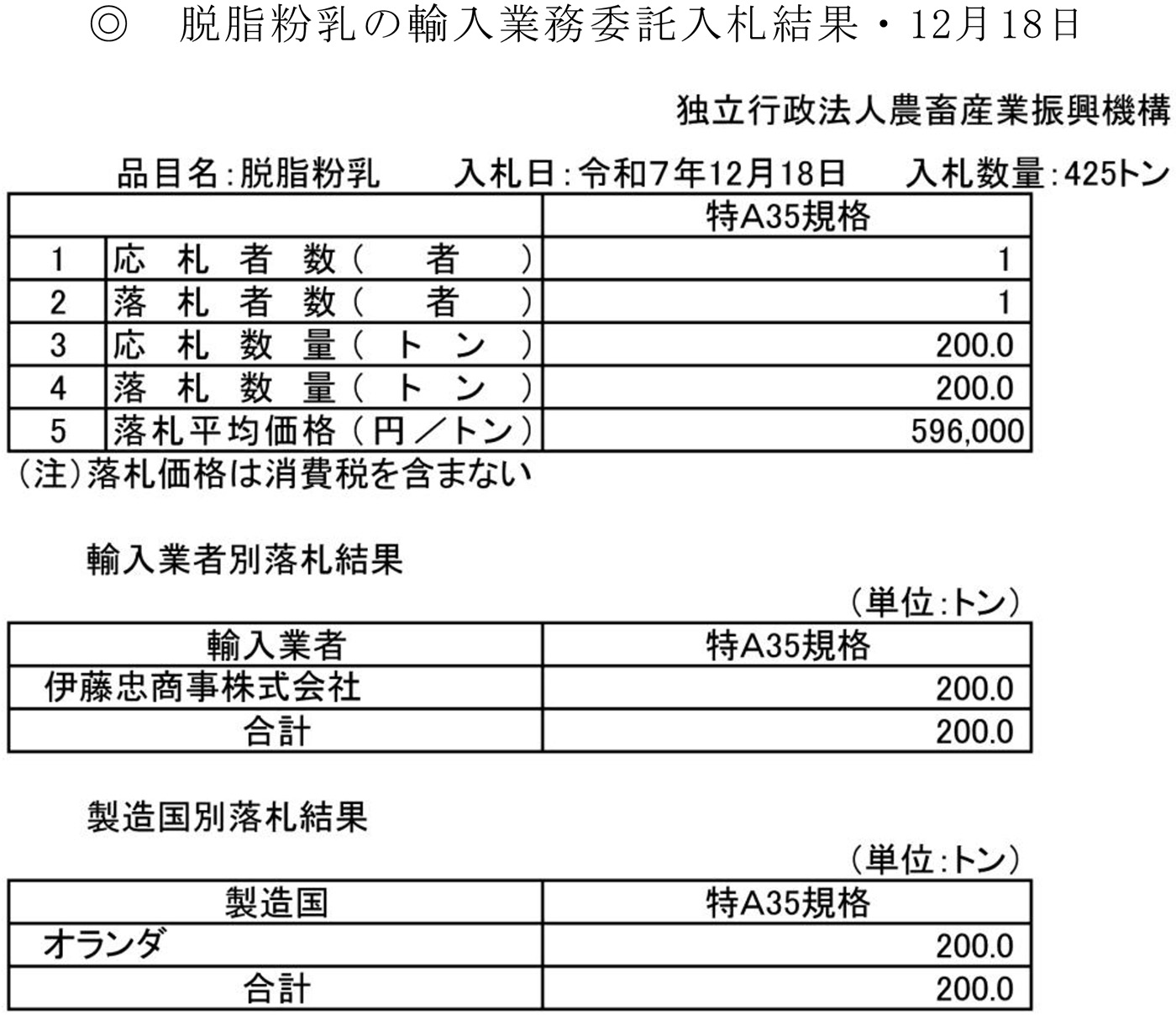 ◎　脱脂粉乳の輸入業務委託入札結果・12月18日

独立行政法人農畜産業振興機構

品目名：脱脂粉乳　入札日：令和7年12月18日　入札数量：425トン

| | | 特A35規格 |
|---|---|---|
| 1 | 応札者数（者） | 1 |
| 2 | 落札者数（者） | 1 |
| 3 | 応札数量（トン） | 200.0 |
| 4 | 落札数量（トン） | 200.0 |
| 5 | 落札平均価格（円／トン） | 596,000 |

（注）落札価格は消費税を含まない

輸入業者別落札結果

（単位：トン）

| 輸入業者 | 特A35規格 |
|---|---|
| 伊藤忠商事株式会社 | 200.0 |
| 合計 | 200.0 |

製造国別落札結果

（単位：トン）

| 製造国 | 特A35規格 |
|---|---|
| オランダ | 200.0 |
| 合計 | 200.0 |